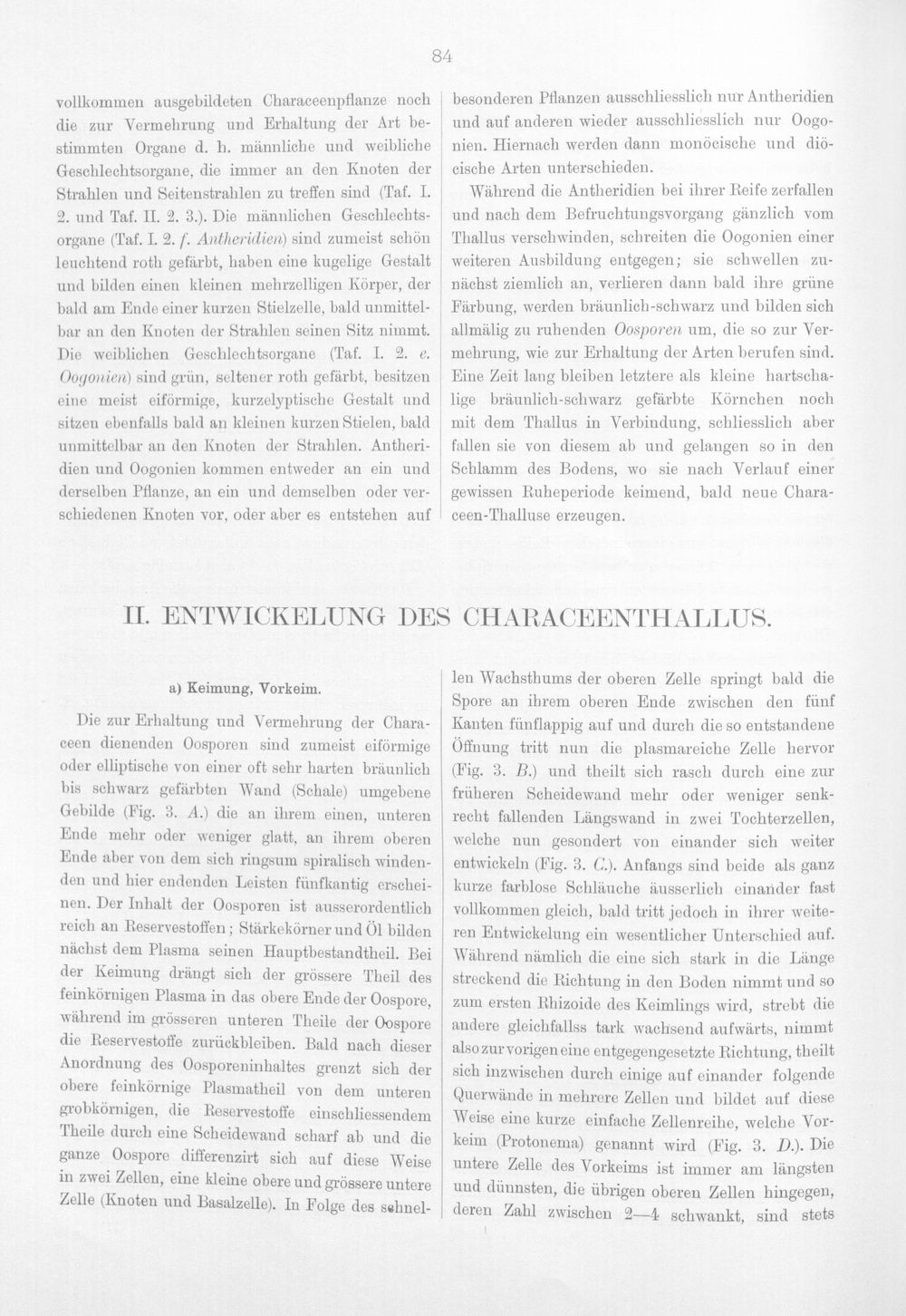 84

vollkommen ausgebildeten Characeenpflanze noch die zur Vermehrung und Erhaltung der Art bestimmten Organe d. h. männliche und weibliche Geschlechtsorgane, die immer an den Knoten der Strahlen und Seitenstrahlen zu treffen sind (Taf. I. 2. und Taf. II. 2. 3.). Die männlichen Geschlechtsorgane (Taf. I. 2. f. Antheridien) sind zumeist schön leuchtend roth gefärbt, haben eine kugelige Gestalt und bilden einen kleinen mehrzelligen Körper, der bald am Ende einer kurzen Stielzelle, bald unmittelbar an den Knoten der Strahlen seinen Sitz nimmt. Die weiblichen Geschlechtsorgane (Taf. I. 2. e. Oogonien) sind grün, seltener roth gefärbt, besitzen eine meist eiförmige, kurzelyptische Gestalt und sitzen ebenfalls bald an kleinen kurzen Stielen, bald unmittelbar an den Knoten der Strahlen. Antheridien und Oogonien kommen entweder an ein und derselben Pflanze, an ein und demselben oder verschiedenen Knoten vor, oder aber es entstehen auf

besonderen Pflanzen ausschliesslich nur Antheridien und auf anderen wieder ausschliesslich nur Oogonien. Hiernach werden dann monöcische und diöcische Arten unterschieden.

Während die Antheridien bei ihrer Reife zerfallen und nach dem Befruchtungsvorgang gänzlich vom Thallus verschwinden, schreiten die Oogonien einer weiteren Ausbildung entgegen; sie schwellen zunächst ziemlich an, verlieren dann bald ihre grüne Färbung, werden bräunlich-schwarz und bilden sich allmälig zu ruhenden Oosporen um, die so zur Vermehrung, wie zur Erhaltung der Arten berufen sind. Eine Zeit lang bleiben letztere als kleine hartschalige bräunlich-schwarz gefärbte Körnchen noch mit dem Thallus in Verbindung, schliesslich aber fallen sie von diesem ab und gelangen so in den Schlamm des Bodens, wo sie nach Verlauf einer gewissen Ruheperiode keimend, bald neue Characeen-Thalluse erzeugen.

II. ENTWICKELUNG DES CHARACEENTHALLUS.

a) Keimung, Vorkeim.

Die zur Erhaltung und Vermehrung der Characeen dienenden Oosporen sind zumeist eiförmige oder elliptische von einer oft sehr harten bräunlich bis schwarz gefärbten Wand (Schale) umgebene Gebilde (Fig. 3. A.) die an ihrem einen, unteren Ende mehr oder weniger glatt, an ihrem oberen Ende aber von dem sich ringsum spiralisch windenden und hier endenden Leisten fünfkantig erscheinen. Der Inhalt der Oosporen ist ausserordentlich reich an Reservestoffen; Stärkekörner und Öl bilden nächst dem Plasma seinen Hauptbestandtheil. Bei der Keimung drängt sich der grössere Theil des feinkörnigen Plasma in das obere Ende der Oospore, während im grösseren unteren Theile der Oospore die Reservestoffe zurückbleiben. Bald nach dieser Anordnung des Oosporeninhaltes grenzt sich der obere feinkörnige Plasmatheil von dem unteren grobkörnigen, die Reservestoffe einschliessendem Theile durch eine Scheidewand scharf ab und die ganze Oospore differenzirt sich auf diese Weise in zwei Zellen, eine kleine obere und grössere untere Zelle (Knoten und Basalzelle). In Folge des schnellen Wachsthums der oberen Zelle springt bald die Spore an ihrem oberen Ende zwischen den fünf Kanten fünflappig auf und durch die so entstandene Öffnung tritt nun die plasmareiche Zelle hervor (Fig. 3. B.) und theilt sich rasch durch eine zur früheren Scheidewand mehr oder weniger senkrecht fallenden Längswand in zwei Tochterzellen, welche nun gesondert von einander sich weiter entwickeln (Fig. 3. C.). Anfangs sind beide als ganz kurze farblose Schläuche äusserlich einander fast vollkommen gleich, bald tritt jedoch in ihrer weiteren Entwickelung ein wesentlicher Unterschied auf. Während nämlich die eine sich stark in die Länge streckend die Richtung in den Boden nimmt und so zum ersten Rhizoide des Keimlings wird, strebt die andere gleichfallss tark wachsend aufwärts, nimmt also zur vorigen eine entgegengesetzte Richtung, theilt sich inzwischen durch einige auf einander folgende Querwände in mehrere Zellen und bildet auf diese Weise eine kurze einfache Zellenreihe, welche Vorkeim (Protonema) genannt wird (Fig. 3. D.). Die untere Zelle des Vorkeims ist immer am längsten und dünnsten, die übrigen oberen Zellen hingegen, deren Zahl zwischen 2—4 schwankt, sind stets